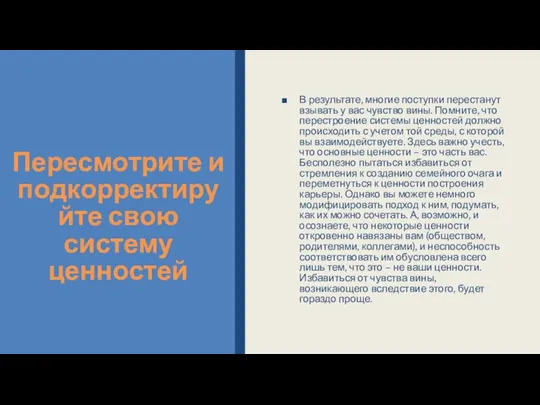 Пересмотрите и подкорректируйте свою систему ценностей

В результате, многие поступки перестанут взывать у вас чувство вины. Помните, что перестроение системы ценностей должно происходить с учетом той среды, с которой вы взаимодействуете. Здесь важно учесть, что основные ценности – это часть вас. Бесполезно пытаться избавиться от стремления к созданию семейного очага и переметнуться к ценности построения карьеры. Однако вы можете немного модифицировать подход к ним, подумать, как их можно сочетать. А, возможно, и осознаете, что некоторые ценности откровенно навязаны вам (обществом, родителями, коллегами), и неспособность соответствовать им обусловлена всего лишь тем, что это – не ваши ценности. Избавиться от чувства вины, возникающего вследствие этого, будет гораздо проще.